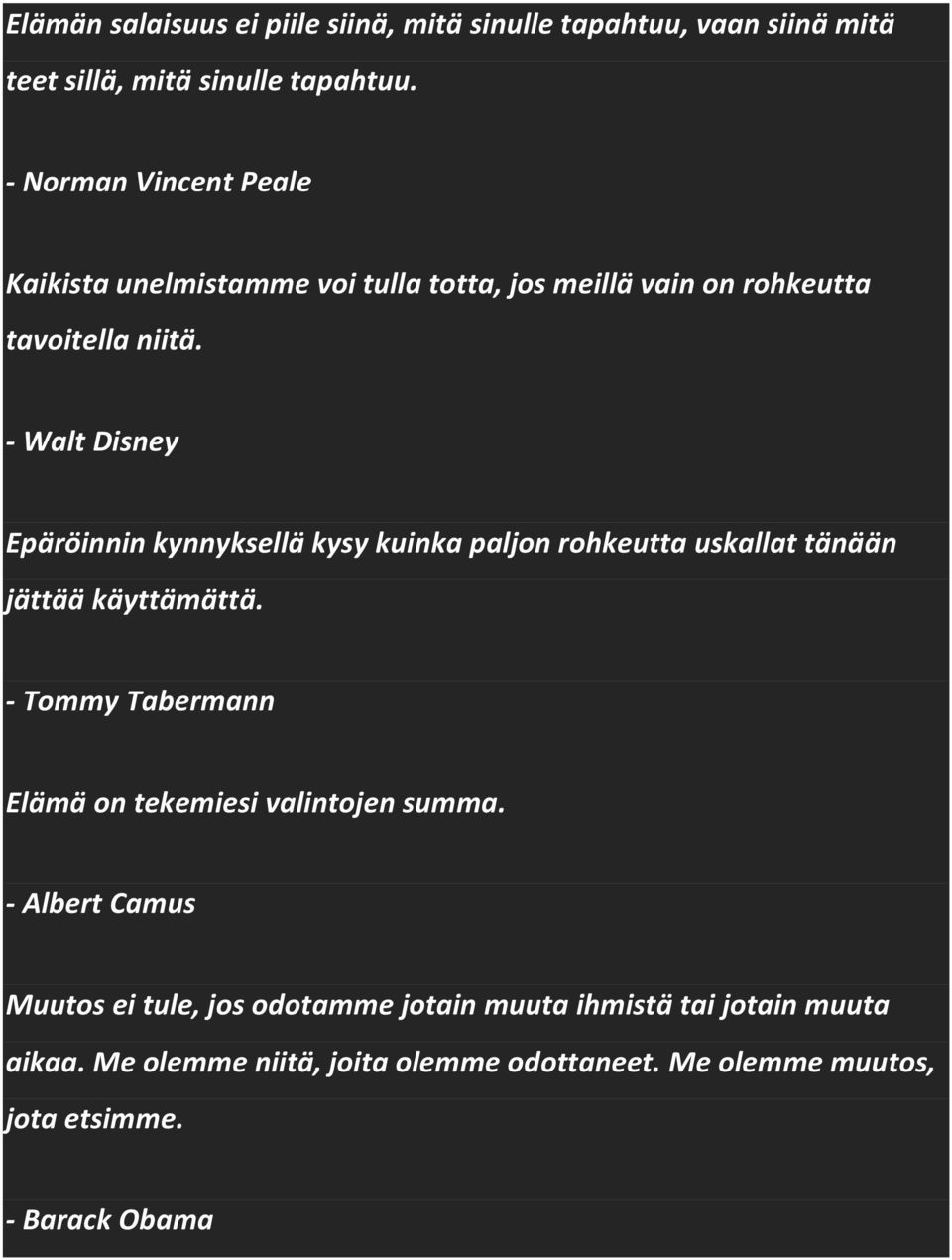 Elämän salaisuus ei piile siinä, mitä sinulle tapahtuu, vaan siinä mitä teet sillä, mitä sinulle tapahtuu.

- Norman Vincent Peale

Kaikista unelmistamme voi tulla totta, jos meillä vain on rohkeutta tavoitella niitä.

- Walt Disney

Epäröinnin kynnyksellä kysy kuinka paljon rohkeutta uskallat tänään jättää käyttämättä.

- Tommy Tabermann

Elämä on tekemiesi valintojen summa.

- Albert Camus

Muutos ei tule, jos odotamme jotain muuta ihmistä tai jotain muuta aikaa. Me olemme niitä, joita olemme odottaneet. Me olemme muutos, jota etsimme.

- Barack Obama